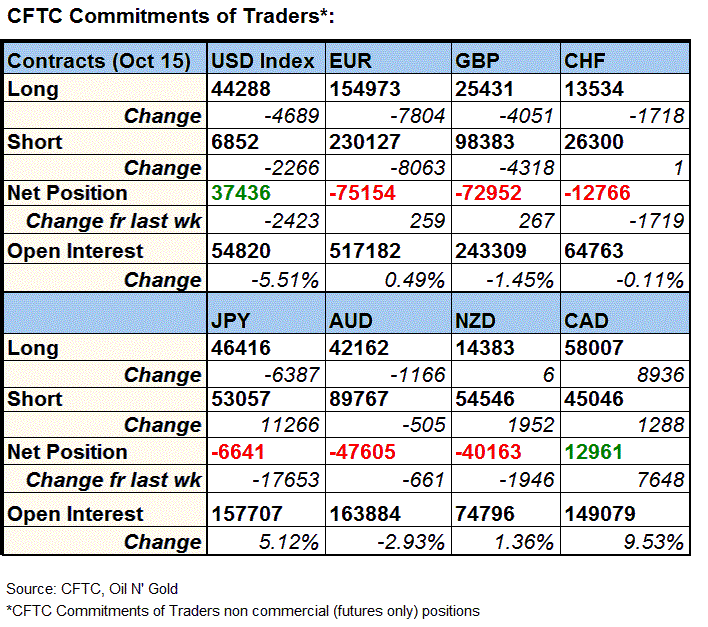 CFTC Commitments of Traders*:

| Contracts (Oct 15) | USD Index | EUR | GBP | CHF |
|---|---|---|---|---|
| Long | 44288 | 154973 | 25431 | 13534 |
| Change | -4689 | -7804 | -4051 | -1718 |
| Short | 6852 | 230127 | 98383 | 26300 |
| Change | -2266 | -8063 | -4318 | 1 |
| Net Position | 37436 | -75154 | -72952 | -12766 |
| Change fr last wk | -2423 | 259 | 267 | -1719 |
| Open Interest | 54820 | 517182 | 243309 | 64763 |
| Change | -5.51% | 0.49% | -1.45% | -0.11% |
| | JPY | AUD | NZD | CAD |
| Long | 46416 | 42162 | 14383 | 58007 |
| Change | -6387 | -1166 | 6 | 8936 |
| Short | 53057 | 89767 | 54546 | 45046 |
| Change | 11266 | -505 | 1952 | 1288 |
| Net Position | -6641 | -47605 | -40163 | 12961 |
| Change fr last wk | -17653 | -661 | -1946 | 7648 |
| Open Interest | 157707 | 163884 | 74796 | 149079 |
| Change | 5.12% | -2.93% | 1.36% | 9.53% |

Source: CFTC, Oil N' Gold
*CFTC Commitments of Traders non commercial (futures only) positions